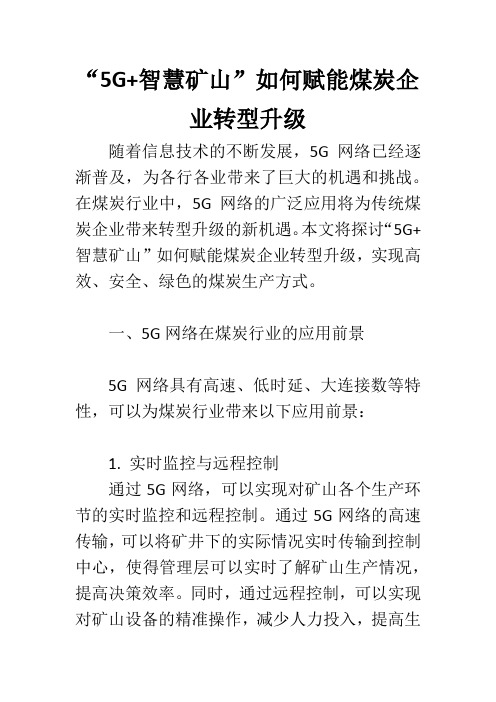 “5G+智慧矿山”如何赋能煤炭企业转型升级

随着信息技术的不断发展，5G 网络已经逐渐普及，为各行各业带来了巨大的机遇和挑战。在煤炭行业中，5G 网络的广泛应用将为传统煤炭企业带来转型升级的新机遇。本文将探讨“5G+智慧矿山”如何赋能煤炭企业转型升级，实现高效、安全、绿色的煤炭生产方式。

一、5G 网络在煤炭行业的应用前景

5G 网络具有高速、低时延、大连接数等特性，可以为煤炭行业带来以下应用前景：

1. 实时监控与远程控制

通过 5G 网络，可以实现对矿山各个生产环节的实时监控和远程控制。通过 5G 网络的高速传输，可以将矿井下的实际情况实时传输到控制中心，使得管理层可以实时了解矿山生产情况，提高决策效率。同时，通过远程控制，可以实现对矿山设备的精准操作，减少人力投入，提高生